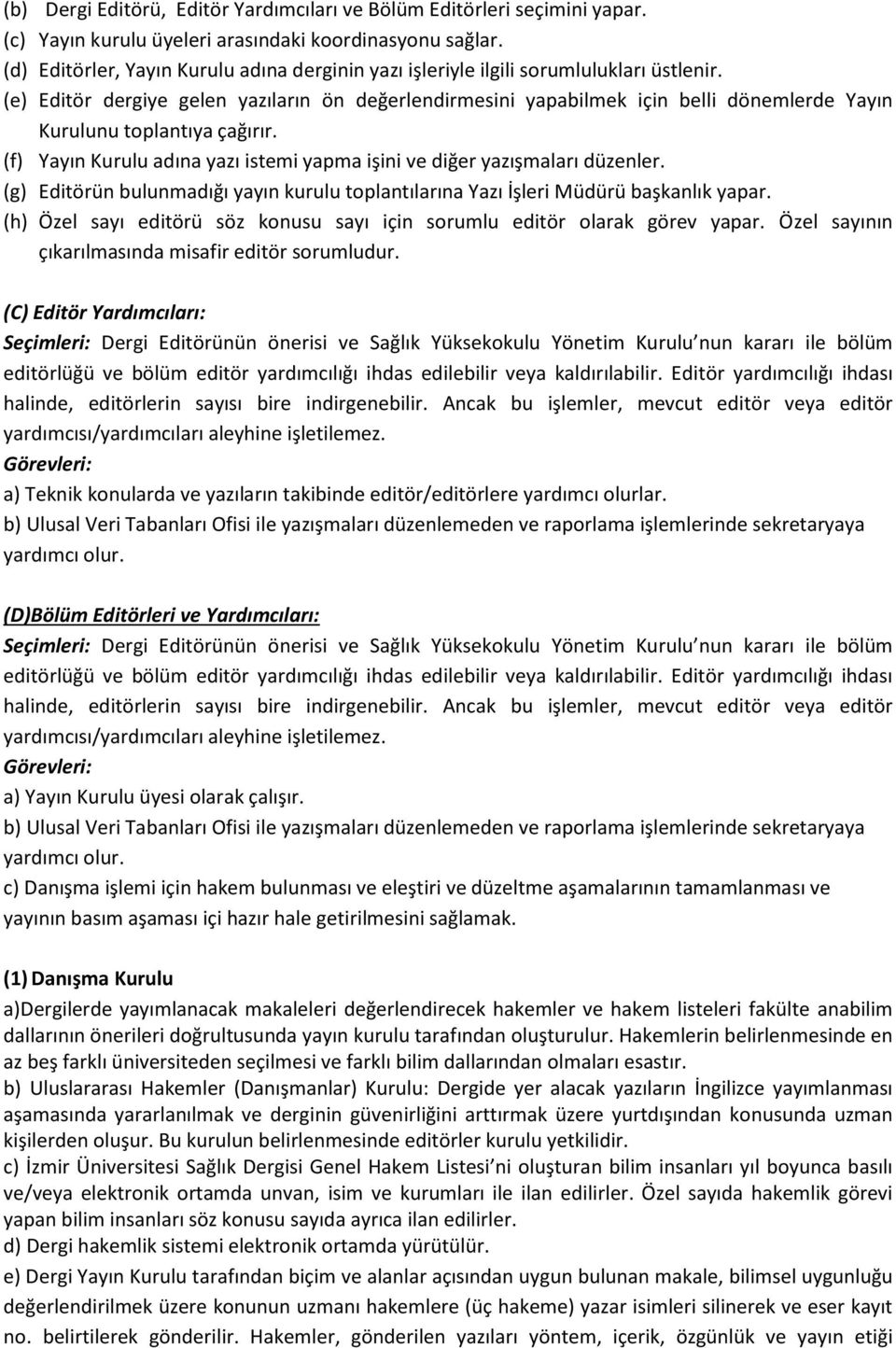 (b) Dergi Editörü, Editör Yardımcıları ve Bölüm Editörleri seçimini yapar.
(c) Yayın kurulu üyeleri arasındaki koordinasyonu sağlar.
(d) Editörler, Yayın Kurulu adına derginin yazı işleriyle ilgili sorumlulukları üstlenir.
(e) Editör dergiye gelen yazıların ön değerlendirmesini yapabilmek için belli dönemlerde Yayın Kurulunu toplantıya çağırır.
(f) Yayın Kurulu adına yazı istemi yapma işini ve diğer yazışmaları düzenler.
(g) Editörün bulunmadığı yayın kurulu toplantılarına Yazı İşleri Müdürü başkanlık yapar.
(h) Özel sayı editörü söz konusu sayı için sorumlu editör olarak görev yapar. Özel sayının çıkarılmasında misafir editör sorumludur.

(C) Editör Yardımcıları:
Seçimleri: Dergi Editörünün önerisi ve Sağlık Yüksekokulu Yönetim Kurulu nun kararı ile bölüm editörlüğü ve bölüm editör yardımcılığı ihdas edilebilir veya kaldırılabilir. Editör yardımcılığı ihdası halinde, editörlerin sayısı bire indirgenebilir. Ancak bu işlemler, mevcut editör veya editör yardımcısı/yardımcıları aleyhine işletilemez.
Görevleri:
a) Teknik konularda ve yazıların takibinde editör/editörlere yardımcı olurlar.
b) Ulusal Veri Tabanları Ofisi ile yazışmaları düzenlemeden ve raporlama işlemlerinde sekretaryaya yardımcı olur.

(D)Bölüm Editörleri ve Yardımcıları:
Seçimleri: Dergi Editörünün önerisi ve Sağlık Yüksekokulu Yönetim Kurulu nun kararı ile bölüm editörlüğü ve bölüm editör yardımcılığı ihdas edilebilir veya kaldırılabilir. Editör yardımcılığı ihdası halinde, editörlerin sayısı bire indirgenebilir. Ancak bu işlemler, mevcut editör veya editör yardımcısı/yardımcıları aleyhine işletilemez.
Görevleri:
a) Yayın Kurulu üyesi olarak çalışır.
b) Ulusal Veri Tabanları Ofisi ile yazışmaları düzenlemeden ve raporlama işlemlerinde sekretaryaya yardımcı olur.
c) Danışma işlemi için hakem bulunması ve eleştiri ve düzeltme aşamalarının tamamlanması ve yayının basım aşaması içi hazır hale getirilmesini sağlamak.

(1) Danışma Kurulu
a)Dergilerde yayımlanacak makaleleri değerlendirecek hakemler ve hakem listeleri fakülte anabilim dallarının önerileri doğrultusunda yayın kurulu tarafından oluşturulur. Hakemlerin belirlenmesinde en az beş farklı üniversiteden seçilmesi ve farklı bilim dallarından olmaları esastır.
b) Uluslararası Hakemler (Danışmanlar) Kurulu: Dergide yer alacak yazıların İngilizce yayımlanması aşamasında yararlanılmak ve derginin güvenirliğini arttırmak üzere yurtdışından konusunda uzman kişilerden oluşur. Bu kurulun belirlenmesinde editörler kurulu yetkilidir.
c) İzmir Üniversitesi Sağlık Dergisi Genel Hakem Listesi ni oluşturan bilim insanları yıl boyunca basılı ve/veya elektronik ortamda unvan, isim ve kurumları ile ilan edilirler. Özel sayıda hakemlik görevi yapan bilim insanları söz konusu sayıda ayrıca ilan edilirler.
d) Dergi hakemlik sistemi elektronik ortamda yürütülür.
e) Dergi Yayın Kurulu tarafından biçim ve alanlar açısından uygun bulunan makale, bilimsel uygunluğu değerlendirilmek üzere konunun uzmanı hakemlere (üç hakeme) yazar isimleri silinerek ve eser kayıt no. belirtilerek gönderilir. Hakemler, gönderilen yazıları yöntem, içerik, özgünlük ve yayın etiği